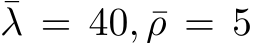 $\bar{\lambda} = 40, \bar{\rho} = 5$